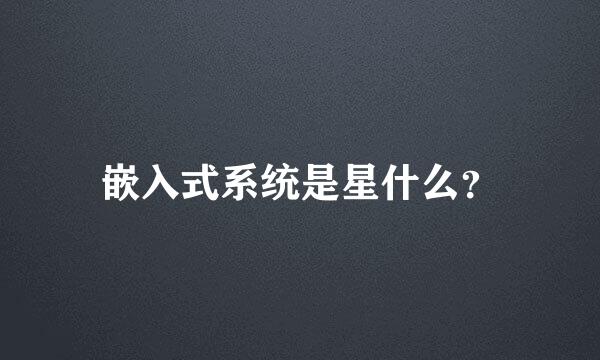 嵌入式系统是星什么?